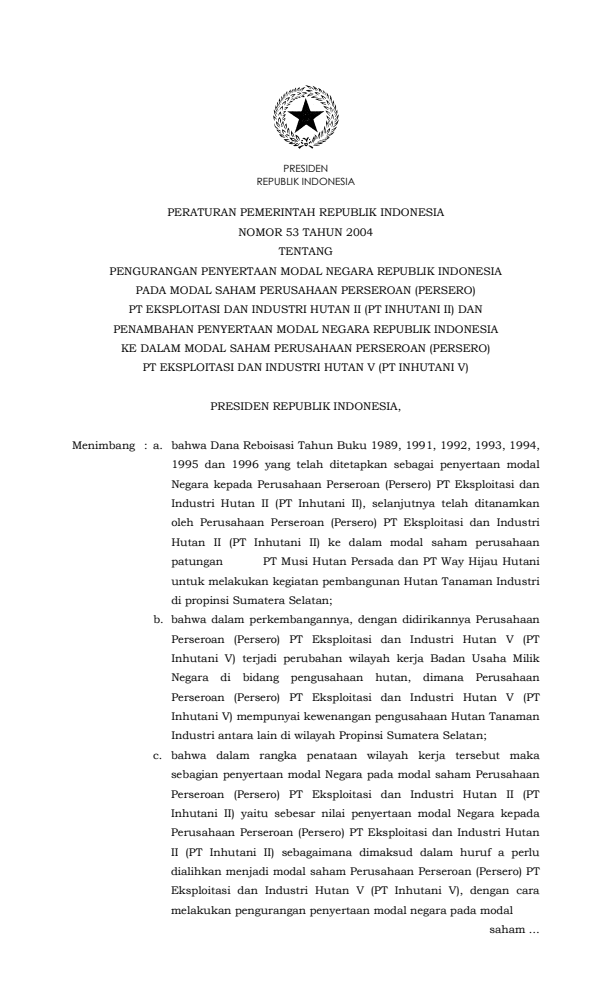 PRESIDEN
REPUBLIK INDONESIA

PERATURAN PEMERINTAH REPUBLIK INDONESIA
NOMOR 53 TAHUN 2004
TENTANG
PENGURANGAN PENYERTAAN MODAL NEGARA REPUBLIK INDONESIA
PADA MODAL SAHAM PERUSAHAAN PERSEROAN (PERSERO)
PT EKSPLOITASI DAN INDUSTRI HUTAN II (PT INHUTANI II) DAN
PENAMBAHAN PENYERTAAN MODAL NEGARA REPUBLIK INDONESIA
KE DALAM MODAL SAHAM PERUSAHAAN PERSEROAN (PERSERO)
PT EKSPLOITASI DAN INDUSTRI HUTAN V (PT INHUTANI V)

PRESIDEN REPUBLIK INDONESIA,

Menimbang : a. bahwa Dana Reboisasi Tahun Buku 1989, 1991, 1992, 1993, 1994, 1995 dan 1996 yang telah ditetapkan sebagai penyertaan modal Negara kepada Perusahaan Perseroan (Persero) PT Eksploitasi dan Industri Hutan II (PT Inhutani II), selanjutnya telah ditanamkan oleh Perusahaan Perseroan (Persero) PT Eksploitasi dan Industri Hutan II (PT Inhutani II) ke dalam modal saham perusahaan patungan PT Musi Hutan Persada dan PT Way Hijau Hutani untuk melakukan kegiatan pembangunan Hutan Tanaman Industri di propinsi Sumatera Selatan;

b. bahwa dalam perkembangannya, dengan didirikannya Perusahaan Perseroan (Persero) PT Eksploitasi dan Industri Hutan V (PT Inhutani V) terjadi perubahan wilayah kerja Badan Usaha Milik Negara di bidang pengusahaan hutan, dimana Perusahaan Perseroan (Persero) PT Eksploitasi dan Industri Hutan V (PT Inhutani V) mempunyai kewenangan pengusahaan Hutan Tanaman Industri antara lain di wilayah Propinsi Sumatera Selatan;

c. bahwa dalam rangka penataan wilayah kerja tersebut maka sebagian penyertaan modal Negara pada modal saham Perusahaan Perseroan (Persero) PT Eksploitasi dan Industri Hutan II (PT Inhutani II) yaitu sebesar nilai penyertaan modal Negara kepada Perusahaan Perseroan (Persero) PT Eksploitasi dan Industri Hutan II (PT Inhutani II) sebagaimana dimaksud dalam huruf a perlu dialihkan menjadi modal saham Perusahaan Perseroan (Persero) PT Eksploitasi dan Industri Hutan V (PT Inhutani V), dengan cara melakukan pengurangan penyertaan modal negara pada modal

saham ...